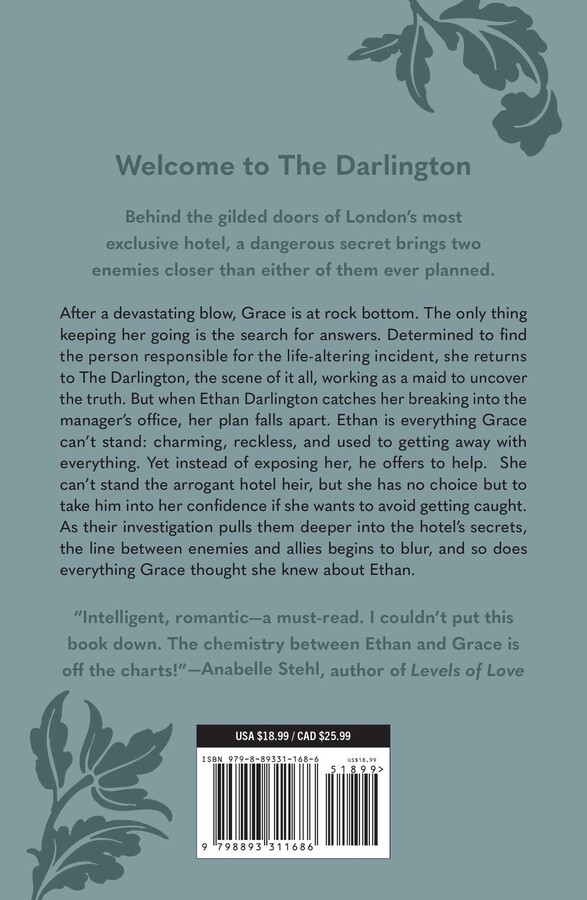 Welcome to The Darlington

Behind the gilded doors of London's most exclusive hotel, a dangerous secret brings two enemies closer than either of them ever planned.

After a devastating blow, Grace is at rock bottom. The only thing keeping her going is the search for answers. Determined to find the person responsible for the life-altering incident, she returns to The Darlington, the scene of it all, working as a maid to uncover the truth. But when Ethan Darlington catches her breaking into the manager's office, her plan falls apart. Ethan is everything Grace can't stand: charming, reckless, and used to getting away with everything. Yet instead of exposing her, he offers to help. She can't stand the arrogant hotel heir, but she has no choice but to take him into her confidence if she wants to avoid getting caught. As their investigation pulls them deeper into the hotel's secrets, the line between enemies and allies begins to blur, and so does everything Grace thought she knew about Ethan.

"Intelligent, romantic—a must-read. I couldn't put this book down. The chemistry between Ethan and Grace is off the charts!"—Anabelle Stehl, author of Levels of Love

USA $18.99 / CAD $25.99

ISBN 979-8-89331-168-6

US$18.99

51899>

9 798893 311686